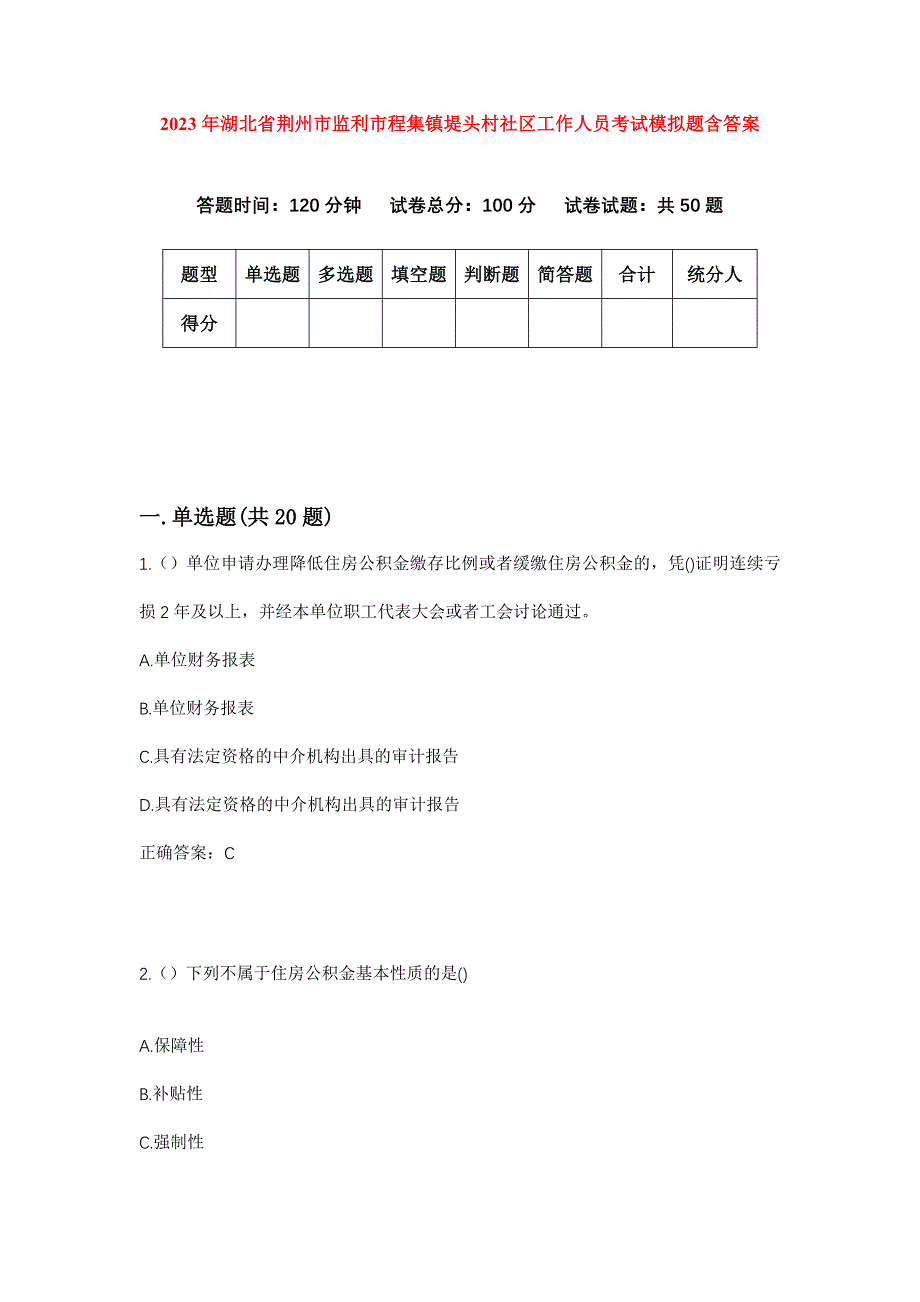 2023年湖北省荆州市监利市程集镇堤头村社区工作人员考试模拟题含答案

答题时间：120分钟　试卷总分：100分　试卷试题：共50题

| 题型 | 单选题 | 多选题 | 填空题 | 判断题 | 简答题 | 合计 | 统分人 |
|---|---|---|---|---|---|---|---|
| 得分 | | | | | | | |

一.单选题(共20题)

1.（）单位申请办理降低住房公积金缴存比例或者缓缴住房公积金的，凭()证明连续亏损2年及以上，并经本单位职工代表大会或者工会讨论通过。

A.单位财务报表

B.单位财务报表

C.具有法定资格的中介机构出具的审计报告

D.具有法定资格的中介机构出具的审计报告

正确答案：C

2.（）下列不属于住房公积金基本性质的是()

A.保障性

B.补贴性

C.强制性